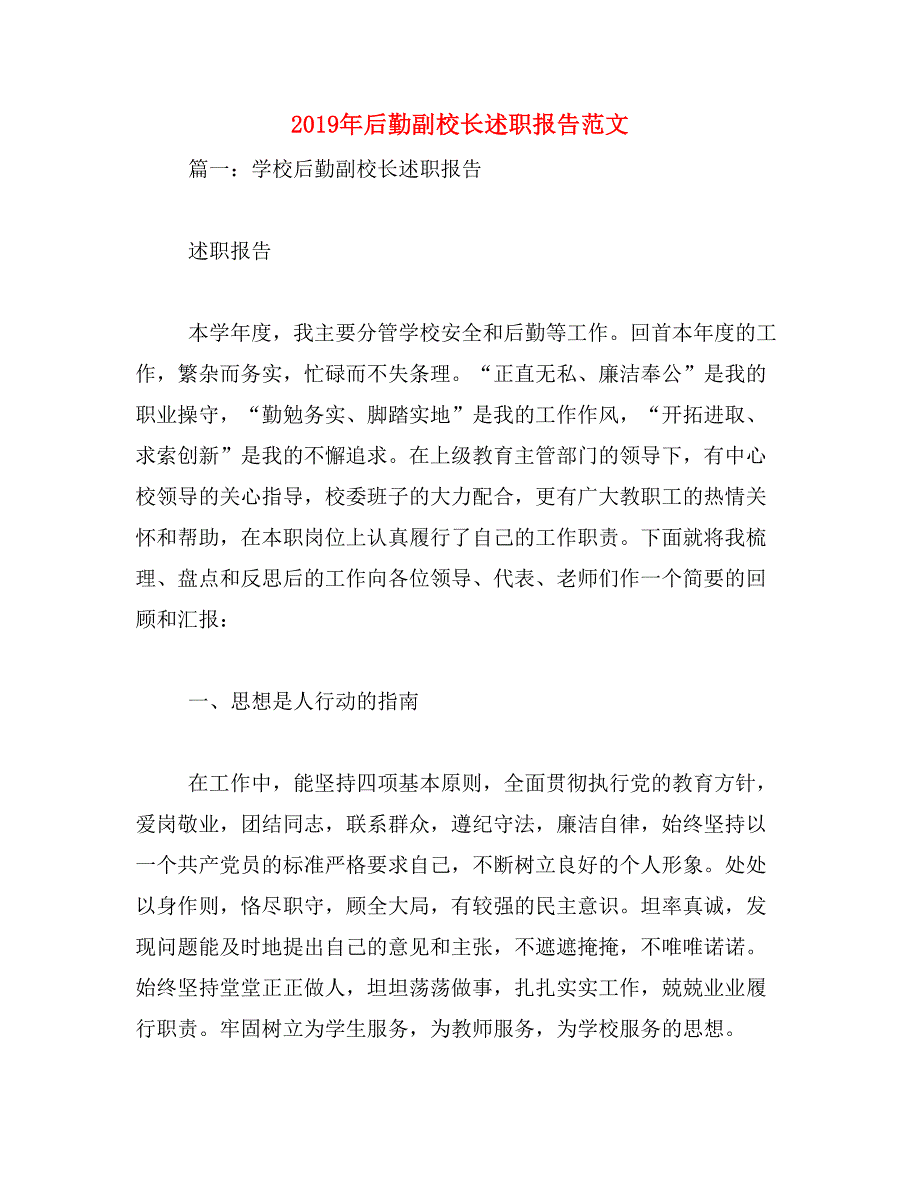 2019年后勤副校长述职报告范文

篇一：学校后勤副校长述职报告

述职报告

本学年度，我主要分管学校安全和后勤等工作。回首本年度的工作，繁杂而务实，忙碌而不失条理。“正直无私、廉洁奉公”是我的职业操守，“勤勉务实、脚踏实地”是我的工作作风，“开拓进取、求索创新”是我的不懈追求。在上级教育主管部门的领导下，有中心校领导的关心指导，校委班子的大力配合，更有广大教职工的热情关怀和帮助，在本职岗位上认真履行了自己的工作职责。下面就将我梳理、盘点和反思后的工作向各位领导、代表、老师们作一个简要的回顾和汇报：

一、思想是人行动的指南

在工作中，能坚持四项基本原则，全面贯彻执行党的教育方针，爱岗敬业，团结同志，联系群众，遵纪守法，廉洁自律，始终坚持以一个共产党员的标准严格要求自己，不断树立良好的个人形象。处处以身作则，恪尽职守，顾全大局，有较强的民主意识。坦率真诚，发现问题能及时地提出自己的意见和主张，不遮遮掩掩，不唯唯诺诺。始终坚持堂堂正正做人，坦坦荡荡做事，扎扎实实工作，兢兢业业履行职责。牢固树立为学生服务，为教师服务，为学校服务的思想。